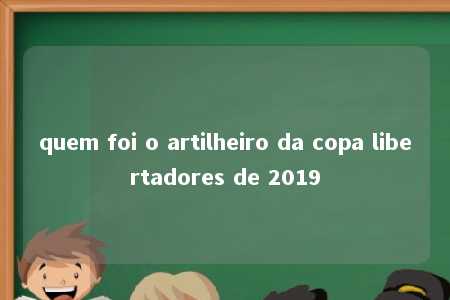 quem foi o artilheiro da copa libertadores de 2019